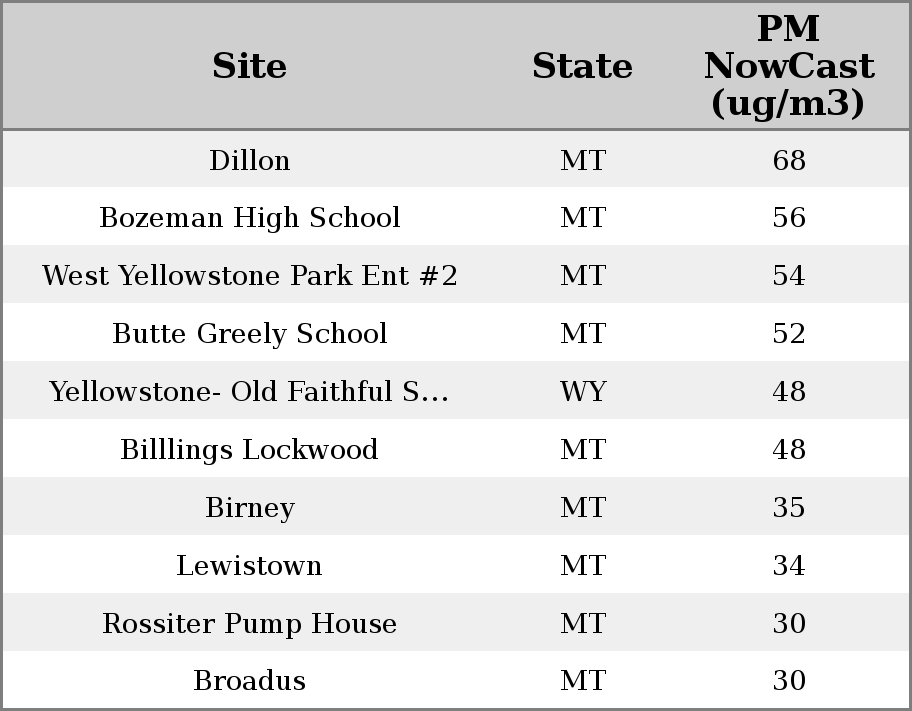 | Site | State | PM NowCast (ug/m3) |
|---|---|---|
| Dillon | MT | 68 |
| Bozeman High School | MT | 56 |
| West Yellowstone Park Ent #2 | MT | 54 |
| Butte Greely School | MT | 52 |
| Yellowstone- Old Faithful S... | WY | 48 |
| Billlings Lockwood | MT | 48 |
| Birney | MT | 35 |
| Lewistown | MT | 34 |
| Rossiter Pump House | MT | 30 |
| Broadus | MT | 30 |